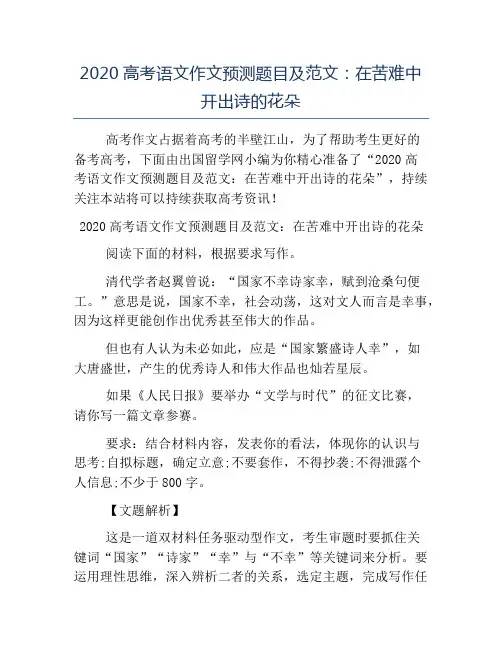 2020 高考语文作文预测题目及范文：在苦难中开出诗的花朵

高考作文占据着高考的半壁江山，为了帮助考生更好的备考高考，下面由出国留学网小编为你精心准备了“2020 高考语文作文预测题目及范文：在苦难中开出诗的花朵”，持续关注本站将可以持续获取高考资讯！

2020 高考语文作文预测题目及范文：在苦难中开出诗的花朵

阅读下面的材料，根据要求写作。

清代学者赵翼曾说：“国家不幸诗家幸，赋到沧桑句便工。”意思是说，国家不幸，社会动荡，这对文人而言是幸事，因为这样更能创作出优秀甚至伟大的作品。

但也有人认为未必如此，应是“国家繁盛诗人幸”，如大唐盛世，产生的优秀诗人和伟大作品也灿若星辰。

如果《人民日报》要举办“文学与时代”的征文比赛，请你写一篇文章参赛。

要求：结合材料内容，发表你的看法，体现你的认识与思考;自拟标题，确定立意;不要套作，不得抄袭;不得泄露个人信息;不少于 800 字。

【文题解析】

这是一道双材料任务驱动型作文，考生审题时要抓住关键词“国家”“诗家”“幸”与“不幸”等关键词来分析。要运用理性思维，深入辨析二者的关系，选定主题，完成写作任